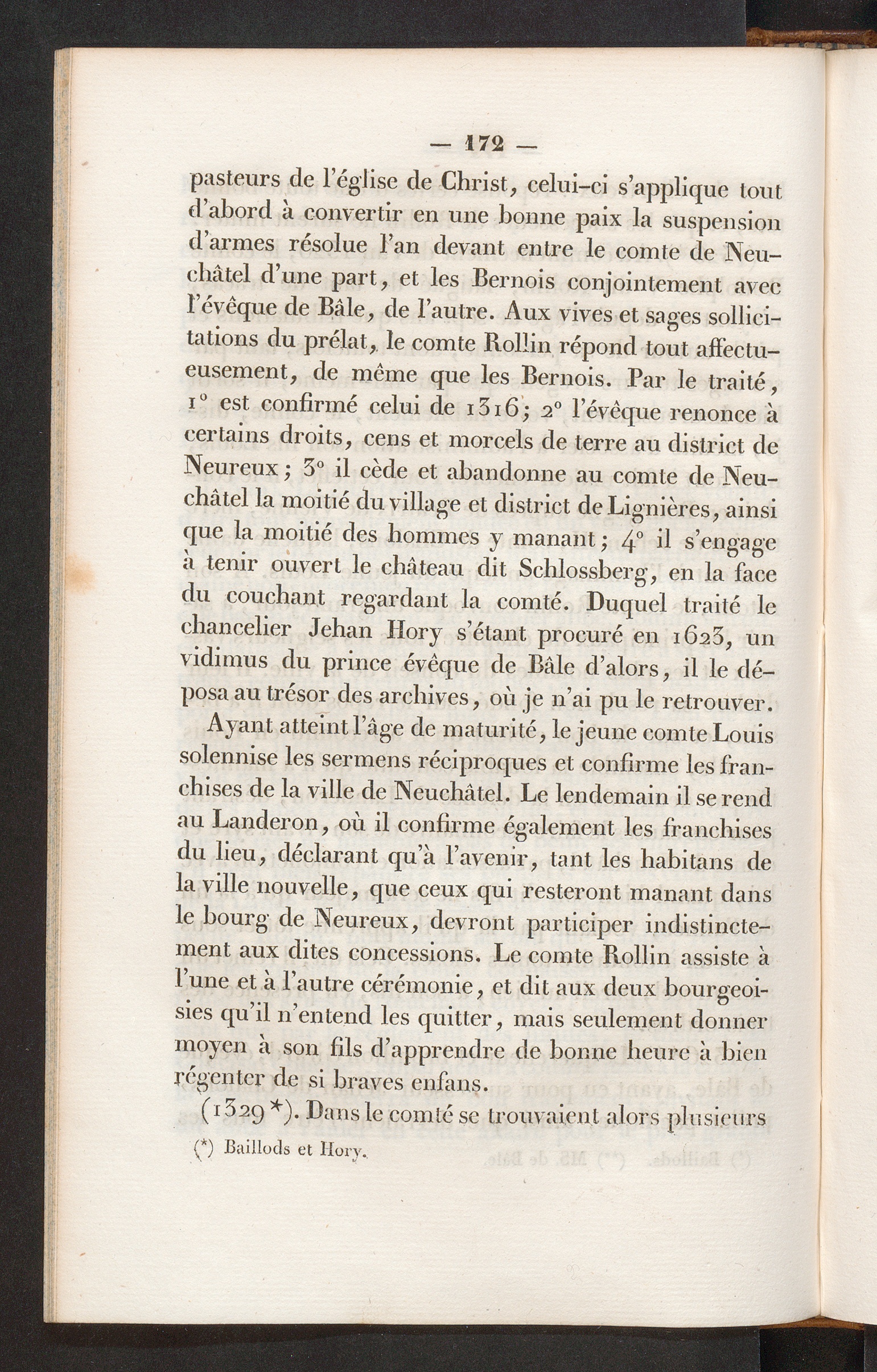 — 172 —

pasteurs de l'église de Christ, celui-ci s'applique tout d'abord à convertir en une bonne paix la suspension d'armes résolue l'an devant entre le comte de Neuchâtel d'une part, et les Bernois conjointement avec l'évêque de Bâle, de l'autre. Aux vives et sages sollicitations du prélat, le comte Rollin répond tout affectueusement, de même que les Bernois. Par le traité, 1° est confirmé celui de 1316; 2° l'évêque renonce à certains droits, cens et morcels de terre au district de Neureux; 3° il cède et abandonne au comte de Neuchâtel la moitié du village et district de Lignières, ainsi que la moitié des hommes y manant; 4° il s'engage à tenir ouvert le château dit Schlossberg, en la face du couchant regardant la comté. Duquel traité le chancelier Jehan Hory s'étant procuré en 1623, un vidimus du prince évêque de Bâle d'alors, il le déposa au trésor des archives, où je n'ai pu le retrouver.

Ayant atteint l'âge de maturité, le jeune comte Louis solennise les sermens réciproques et confirme les franchises de la ville de Neuchâtel. Le lendemain il se rend au Landeron, où il confirme également les franchises du lieu, déclarant qu'à l'avenir, tant les habitans de la ville nouvelle, que ceux qui resteront manant dans le bourg de Neureux, devront participer indistinctement aux dites concessions. Le comte Rollin assiste à l'une et à l'autre cérémonie, et dit aux deux bourgeoisies qu'il n'entend les quitter, mais seulement donner moyen à son fils d'apprendre de bonne heure à bien régenter de si braves enfans.

(1329 *). Dans le comté se trouvaient alors plusieurs

(*) Baillods et Hory.